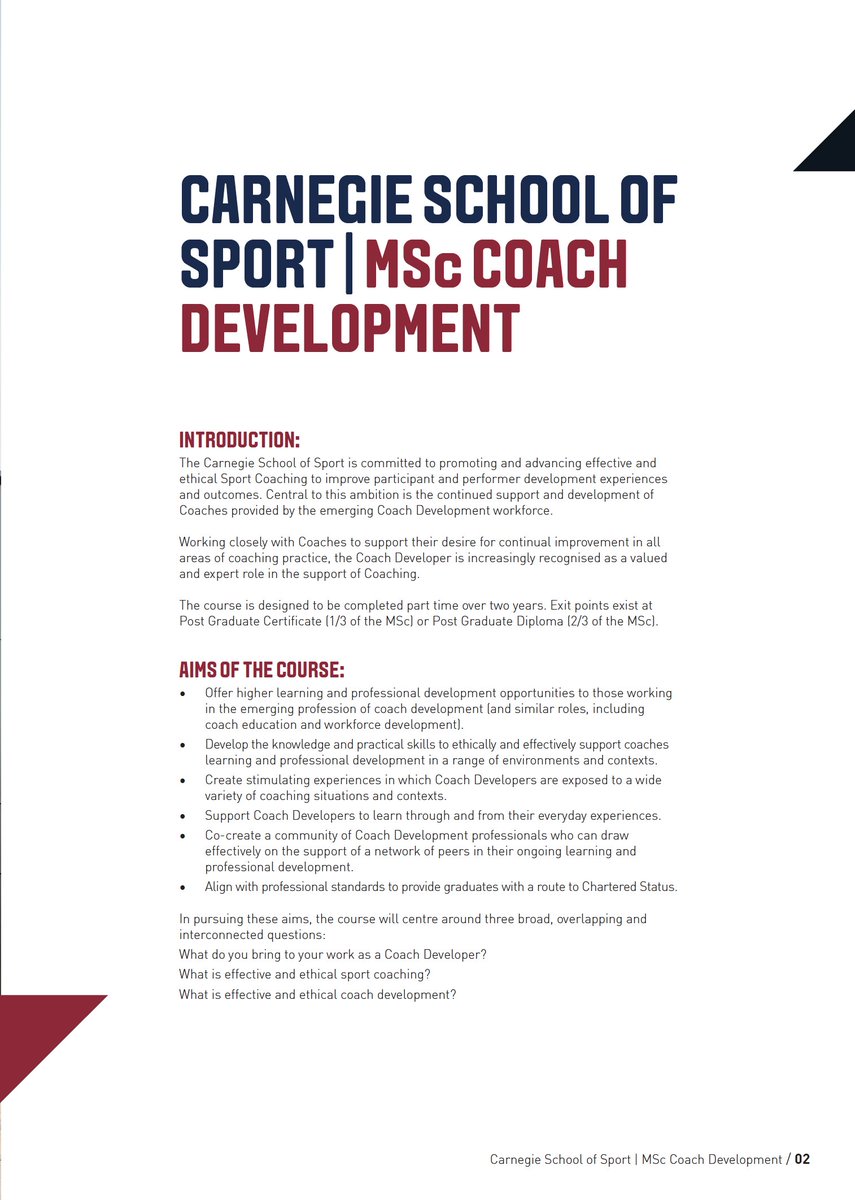 CARNEGIE SCHOOL OF SPORT | MSc COACH DEVELOPMENT

INTRODUCTION:
The Carnegie School of Sport is committed to promoting and advancing effective and ethical Sport Coaching to improve participant and performer development experiences and outcomes. Central to this ambition is the continued support and development of Coaches provided by the emerging Coach Development workforce.

Working closely with Coaches to support their desire for continual improvement in all areas of coaching practice, the Coach Developer is increasingly recognised as a valued and expert role in the support of Coaching.

The course is designed to be completed part time over two years. Exit points exist at Post Graduate Certificate (1/3 of the MSc) or Post Graduate Diploma (2/3 of the MSc).

AIMS OF THE COURSE:
• Offer higher learning and professional development opportunities to those working in the emerging profession of coach development (and similar roles, including coach education and workforce development).
• Develop the knowledge and practical skills to ethically and effectively support coaches learning and professional development in a range of environments and contexts.
• Create stimulating experiences in which Coach Developers are exposed to a wide variety of coaching situations and contexts.
• Support Coach Developers to learn through and from their everyday experiences.
• Co-create a community of Coach Development professionals who can draw effectively on the support of a network of peers in their ongoing learning and professional development.
• Align with professional standards to provide graduates with a route to Chartered Status.

In pursuing these aims, the course will centre around three broad, overlapping and interconnected questions:
What do you bring to your work as a Coach Developer?
What is effective and ethical sport coaching?
What is effective and ethical coach development?

Carnegie School of Sport | MSc Coach Development / 02